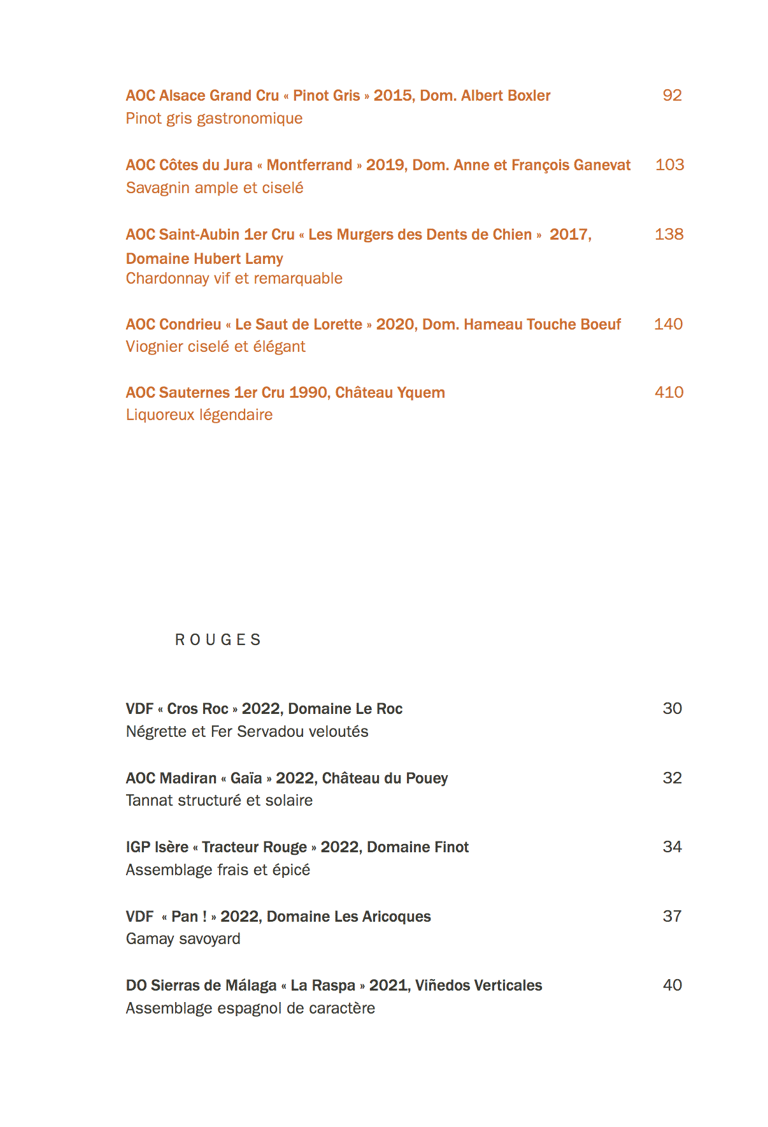 AOC Alsace Grand Cru « Pinot Gris » 2015, Dom. Albert Boxler 92
Pinot gris gastronomique

AOC Côtes du Jura « Montferrand » 2019, Dom. Anne et François Ganevat 103
Savagnin ample et ciselé

AOC Saint-Aubin 1er Cru « Les Murgers des Dents de Chien » 2017, Domaine Hubert Lamy 138
Chardonnay vif et remarquable

AOC Condrieu « Le Saut de Lorette » 2020, Dom. Hameau Touche Boeuf 140
Viognier ciselé et élégant

AOC Sauternes 1er Cru 1990, Château Yquem 410
Liquoreux légendaire

ROUGES

VDF « Cros Roc » 2022, Domaine Le Roc 30
Négrette et Fer Servadou veloutés

AOC Madiran « Gaïa » 2022, Château du Pouey 32
Tannat structuré et solaire

IGP Isère « Tracteur Rouge » 2022, Domaine Finot 34
Assemblage frais et épicé

VDF « Pan ! » 2022, Domaine Les Aricoques 37
Gamay savoyard

DO Sierras de Málaga « La Raspa » 2021, Viñedos Verticales 40
Assemblage espagnol de caractère